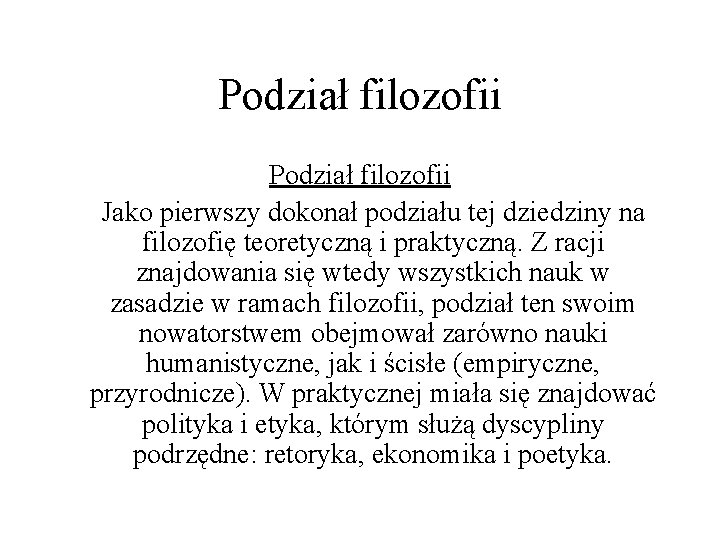 Podział filozofii

Podział filozofii

Jako pierwszy dokonał podziału tej dziedziny na filozofię teoretyczną i praktyczną. Z racji znajdowania się wtedy wszystkich nauk w zasadzie w ramach filozofii, podział ten swoim nowatorstwem obejmował zarówno nauki humanistyczne, jak i ścisłe (empiryczne, przyrodnicze). W praktycznej miała się znajdować polityka i etyka, którym służą dyscypliny podrzędne: retoryka, ekonomika i poetyka.